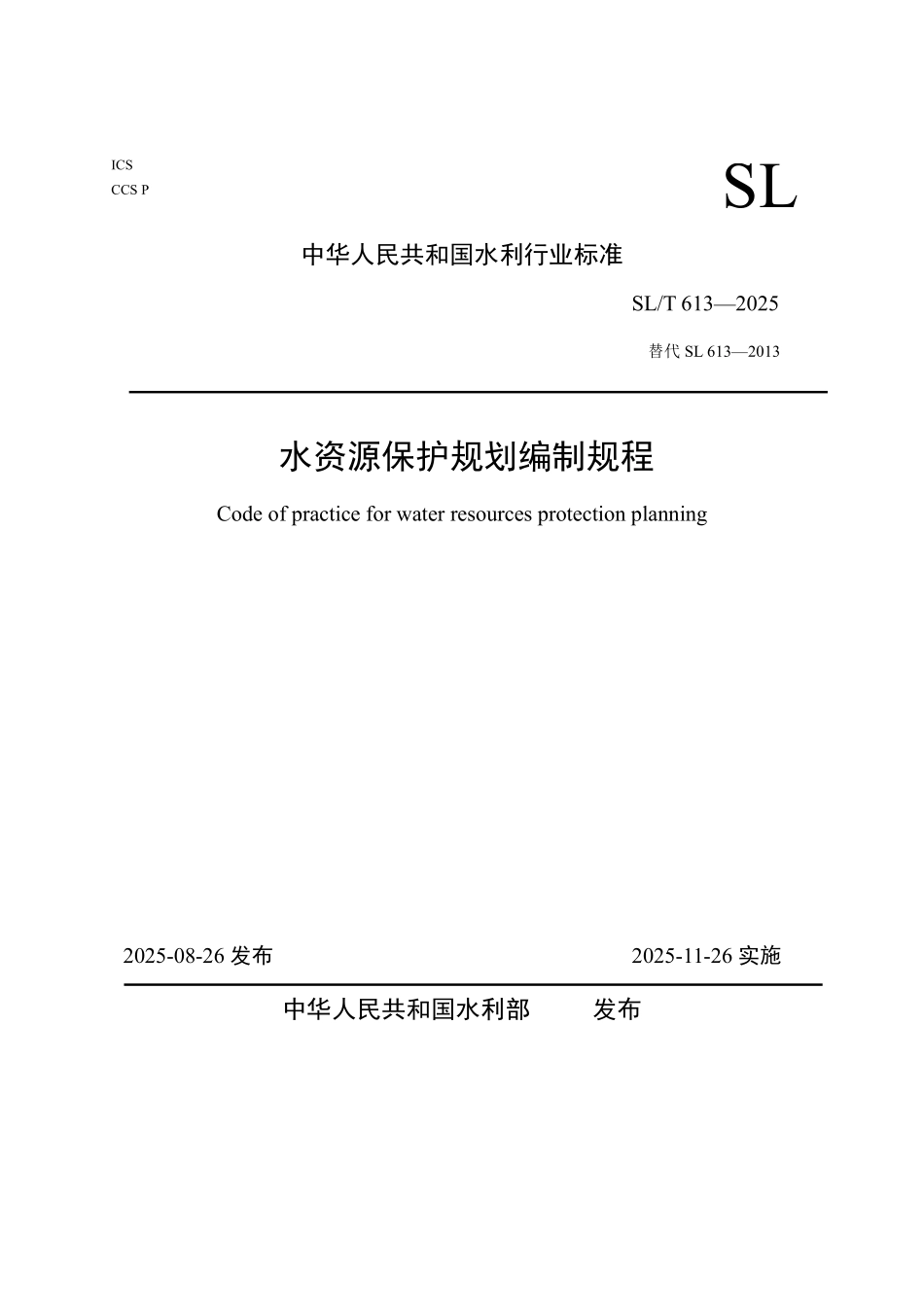 ICS
CCS P

SL

中华人民共和国水利行业标准

SL/T 613—2025

替代 SL 613—2013

水资源保护规划编制规程

Code of practice for water resources protection planning

2025-08-26 发布　　2025-11-26 实施

中华人民共和国水利部　　发布